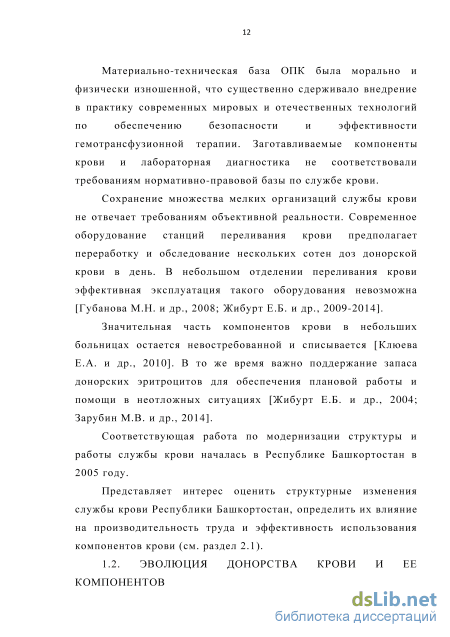 12

Материально-техническая база ОПК была морально и физически изношенной, что существенно сдерживало внедрение в практику современных мировых и отечественных технологий по обеспечению безопасности и эффективности гемотрансфузионной терапии. Заготавливаемые компоненты крови и лабораторная диагностика не соответствовали требованиям нормативно-правовой базы по службе крови.

Сохранение множества мелких организаций службы крови не отвечает требованиям объективной реальности. Современное оборудование станций переливания крови предполагает переработку и обследование нескольких сотен доз донорской крови в день. В небольшом отделении переливания крови эффективная эксплуатация такого оборудования невозможна [Губанова М.Н. и др., 2008; Жибурт Е.Б. и др., 2009-2014].

Значительная часть компонентов крови в небольших больницах остается невостребованной и списывается [Клюева Е.А. и др., 2010]. В то же время важно поддержание запаса донорских эритроцитов для обеспечения плановой работы и помощи в неотложных ситуациях [Жибурт Е.Б. и др., 2004; Зарубин М.В. и др., 2014].

Соответствующая работа по модернизации структуры и работы службы крови началась в Республике Башкортостан в 2005 году.

Представляет интерес оценить структурные изменения службы крови Республики Башкортостан, определить их влияние на производительность труда и эффективность использования компонентов крови (см. раздел 2.1).

1.2. ЭВОЛЮЦИЯ ДОНОРСТВА КРОВИ И ЕЕ КОМПОНЕНТОВ

dsLib.net
библиотека диссертаций